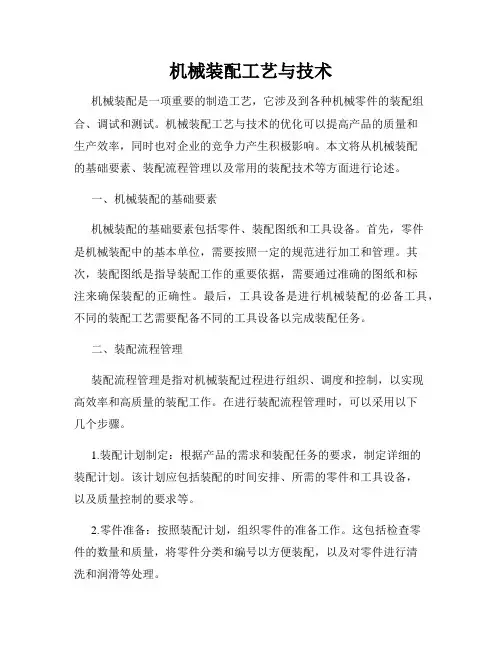 机械装配工艺与技术

机械装配是一项重要的制造工艺，它涉及到各种机械零件的装配组合、调试和测试。机械装配工艺与技术的优化可以提高产品的质量和生产效率，同时也对企业的竞争力产生积极影响。本文将从机械装配的基础要素、装配流程管理以及常用的装配技术等方面进行论述。

一、机械装配的基础要素

机械装配的基础要素包括零件、装配图纸和工具设备。首先，零件是机械装配中的基本单位，需要按照一定的规范进行加工和管理。其次，装配图纸是指导装配工作的重要依据，需要通过准确的图纸和标注来确保装配的正确性。最后，工具设备是进行机械装配的必备工具，不同的装配工艺需要配备不同的工具设备以完成装配任务。

二、装配流程管理

装配流程管理是指对机械装配过程进行组织、调度和控制，以实现高效率和高质量的装配工作。在进行装配流程管理时，可以采用以下几个步骤。

1.装配计划制定：根据产品的需求和装配任务的要求，制定详细的装配计划。该计划应包括装配的时间安排、所需的零件和工具设备，以及质量控制的要求等。

2.零件准备：按照装配计划，组织零件的准备工作。这包括检查零件的数量和质量，将零件分类和编号以方便装配，以及对零件进行清洗和润滑等处理。